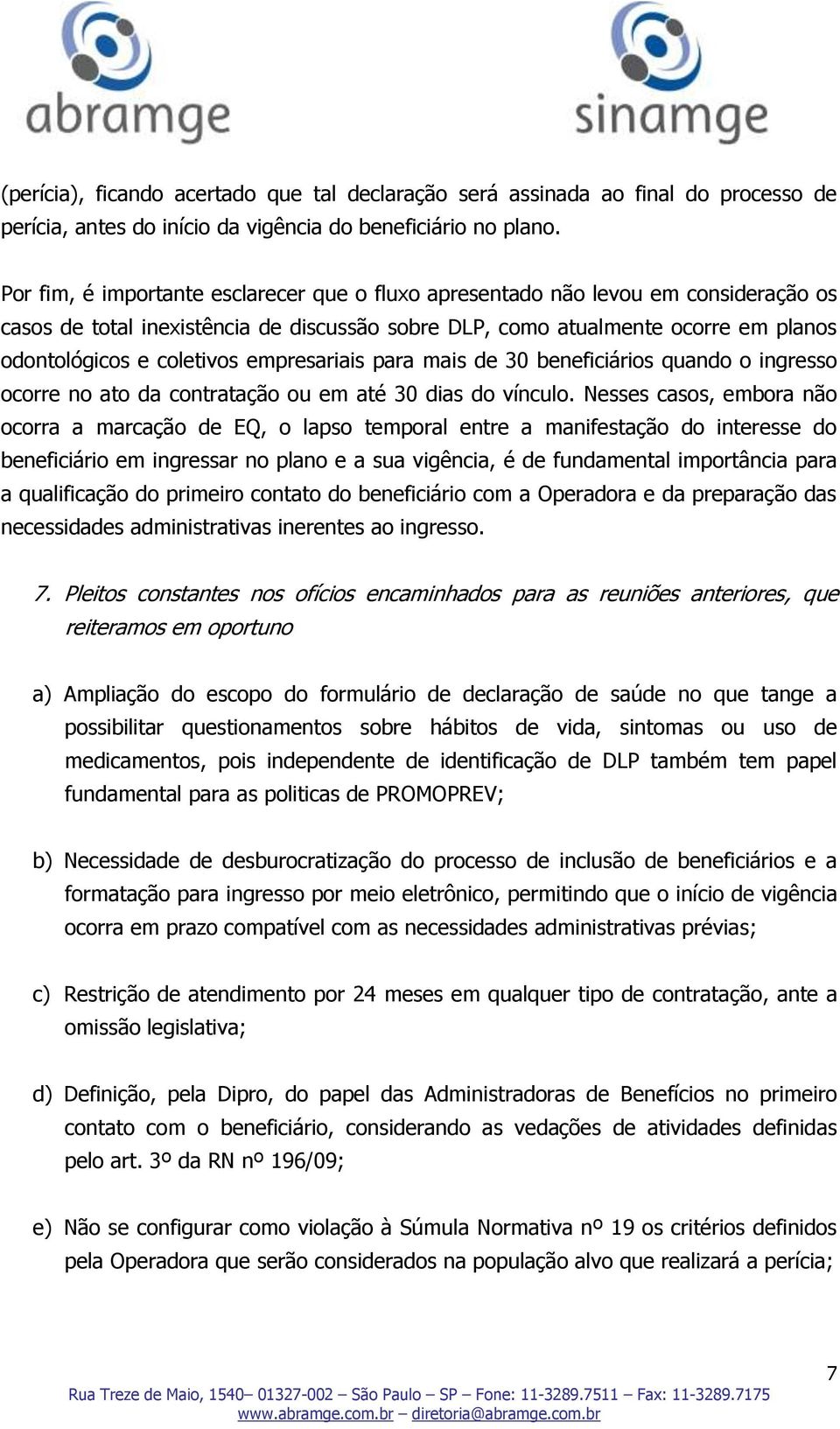 abramge

sinamge

(perícia), ficando acertado que tal declaração será assinada ao final do processo de perícia, antes do início da vigência do beneficiário no plano.

Por fim, é importante esclarecer que o fluxo apresentado não levou em consideração os casos de total inexistência de discussão sobre DLP, como atualmente ocorre em planos odontológicos e coletivos empresariais para mais de 30 beneficiários quando o ingresso ocorre no ato da contratação ou em até 30 dias do vínculo. Nesses casos, embora não ocorra a marcação de EQ, o lapso temporal entre a manifestação do interesse do beneficiário em ingressar no plano e a sua vigência, é de fundamental importância para a qualificação do primeiro contato do beneficiário com a Operadora e da preparação das necessidades administrativas inerentes ao ingresso.

7. Pleitos constantes nos ofícios encaminhados para as reuniões anteriores, que reiteramos em oportuno

a) Ampliação do escopo do formulário de declaração de saúde no que tange a possibilitar questionamentos sobre hábitos de vida, sintomas ou uso de medicamentos, pois independente de identificação de DLP também tem papel fundamental para as politicas de PROMOPREV;

b) Necessidade de desburocratização do processo de inclusão de beneficiários e a formatação para ingresso por meio eletrônico, permitindo que o início de vigência ocorra em prazo compatível com as necessidades administrativas prévias;

c) Restrição de atendimento por 24 meses em qualquer tipo de contratação, ante a omissão legislativa;

d) Definição, pela Dipro, do papel das Administradoras de Benefícios no primeiro contato com o beneficiário, considerando as vedações de atividades definidas pelo art. 3º da RN nº 196/09;

e) Não se configurar como violação à Súmula Normativa nº 19 os critérios definidos pela Operadora que serão considerados na população alvo que realizará a perícia;

7

Rua Treze de Maio, 1540– 01327-002 – São Paulo – SP – Fone: 11-3289.7511 – Fax: 11-3289.7175
www.abramge.com.br – diretoria@abramge.com.br